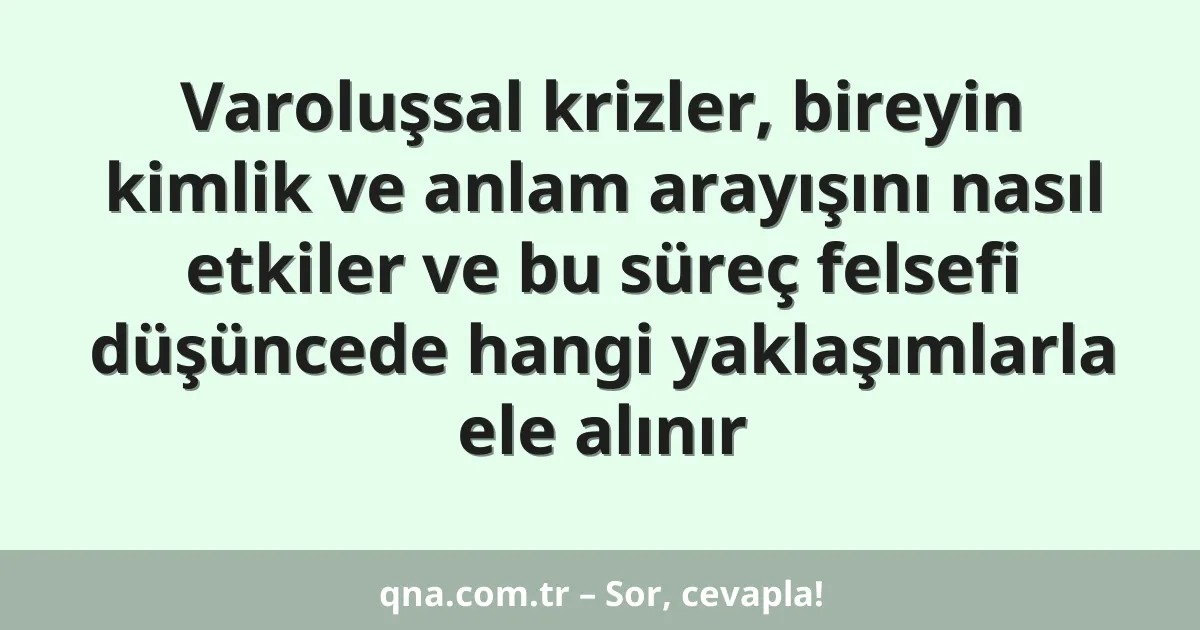 Varoluşsal krizler, bireyin kimlik ve anlam arayışını nasıl etkiler ve bu süreç felsefi düşüncede hangi yaklaşımlarla ele alınır

qna.com.tr – Sor, cevapla!